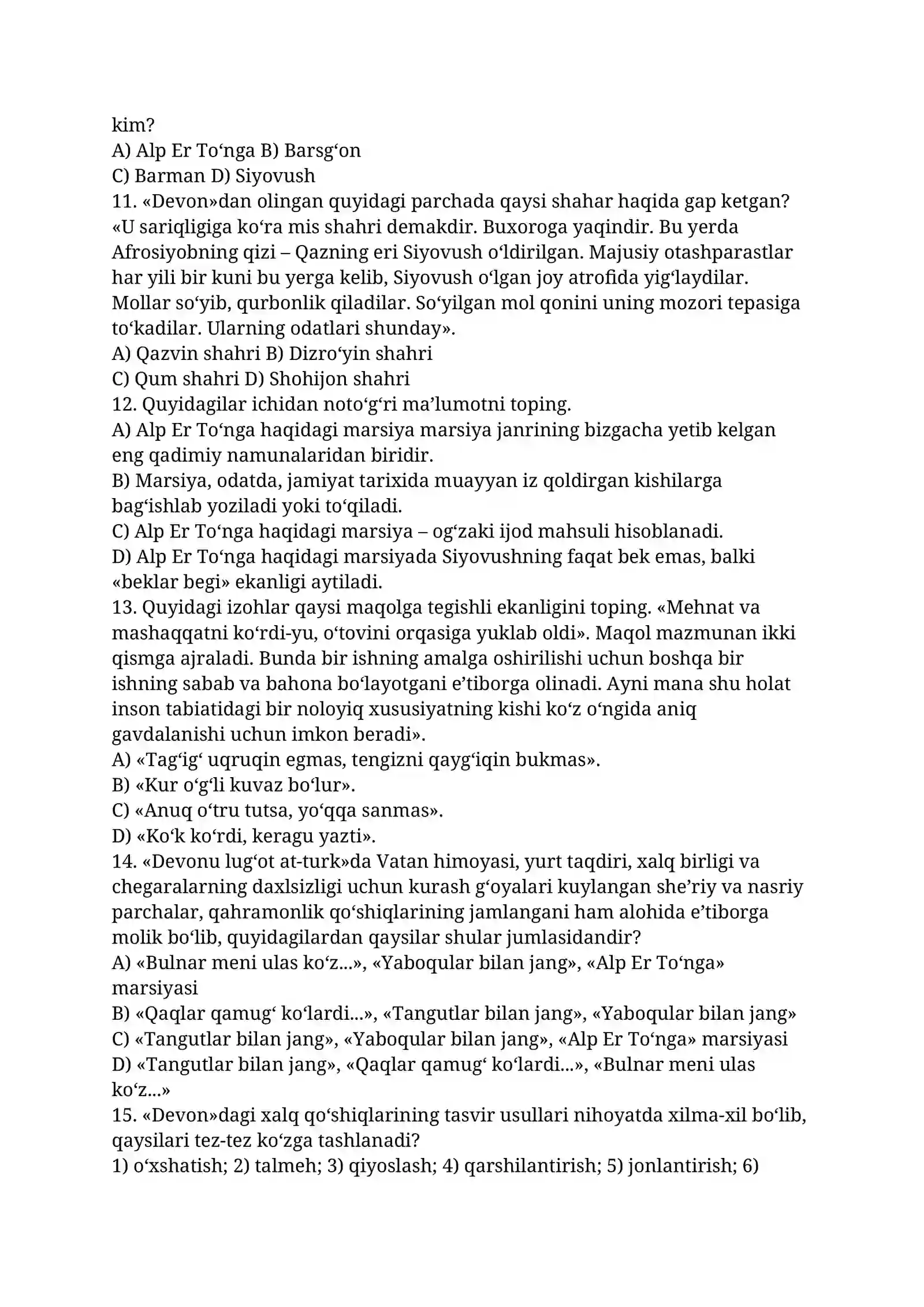 kim?
A) Alp Er To‘nga B) Barsg‘on
C) Barman D) Siyovush
11. «Devon»dan olingan quyidagi parchada qaysi shahar haqida gap ketgan? «U sariqligiga ko‘ra mis shahri demakdir. Buxoroga yaqindir. Bu yerda Afrosiyobning qizi – Qazning eri Siyovush o‘ldirilgan. Majusiy otashparastlar har yili bir kuni bu yerga kelib, Siyovush o‘lgan joy atrofida yig‘laydilar. Mollar so‘yib, qurbonlik qiladilar. So‘yilgan mol qonini uning mozori tepasiga to‘kadilar. Ularning odatlari shunday».
A) Qazvin shahri B) Dizro‘yin shahri
C) Qum shahri D) Shohijon shahri
12. Quyidagilar ichidan noto‘g‘ri ma’lumotni toping.
A) Alp Er To‘nga haqidagi marsiya marsiya janrining bizgacha yetib kelgan eng qadimiy namunalaridan biridir.
B) Marsiya, odatda, jamiyat tarixida muayyan iz qoldirgan kishilarga bag‘ishlab yoziladi yoki to‘qiladi.
C) Alp Er To‘nga haqidagi marsiya – og‘zaki ijod mahsuli hisoblanadi.
D) Alp Er To‘nga haqidagi marsiyada Siyovushning faqat bek emas, balki «beklar begi» ekanligi aytiladi.
13. Quyidagi izohlar qaysi maqolga tegishli ekanligini toping. «Mehnat va mashaqqatni ko‘rdi-yu, o‘tovini orqasiga yuklab oldi». Maqol mazmunan ikki qismga ajraladi. Bunda bir ishning amalga oshirilishi uchun boshqa bir ishning sabab va bahona bo‘layotgani e’tiborga olinadi. Ayni mana shu holat inson tabiatidagi bir noloyiq xususiyatning kishi ko‘z o‘ngida aniq gavdalanishi uchun imkon beradi».
A) «Tag‘ig‘ uqruqin egmas, tengizni qayg‘iqin bukmas».
B) «Kur o‘g‘li kuvaz bo‘lur».
C) «Anuq o‘tru tutsa, yo‘qqa sanmas».
D) «Ko‘k ko‘rdi, keragu yazti».
14. «Devonu lug‘ot at-turk»da Vatan himoyasi, yurt taqdiri, xalq birligi va chegaralarning daxlsizligi uchun kurash g‘oyalari kuylangan she’riy va nasriy parchalar, qahramonlik qo‘shiqlarining jamlangani ham alohida e’tiborga molik bo‘lib, quyidagilardan qaysilar shular jumlasidandir?
A) «Bulnar meni ulas ko‘z...», «Yaboqular bilan jang», «Alp Er To‘nga» marsiyasi
B) «Qaqlar qamug‘ ko‘lardi...», «Tangutlar bilan jang», «Yaboqular bilan jang»
C) «Tangutlar bilan jang», «Yaboqular bilan jang», «Alp Er To‘nga» marsiyasi
D) «Tangutlar bilan jang», «Qaqlar qamug‘ ko‘lardi...», «Bulnar meni ulas ko‘z...»
15. «Devon»dagi xalq qo‘shiqlarining tasvir usullari nihoyatda xilma-xil bo‘lib, qaysilari tez-tez ko‘zga tashlanadi?
1) o‘xshatish; 2) talmeh; 3) qiyoslash; 4) qarshilantirish; 5) jonlantirish; 6)